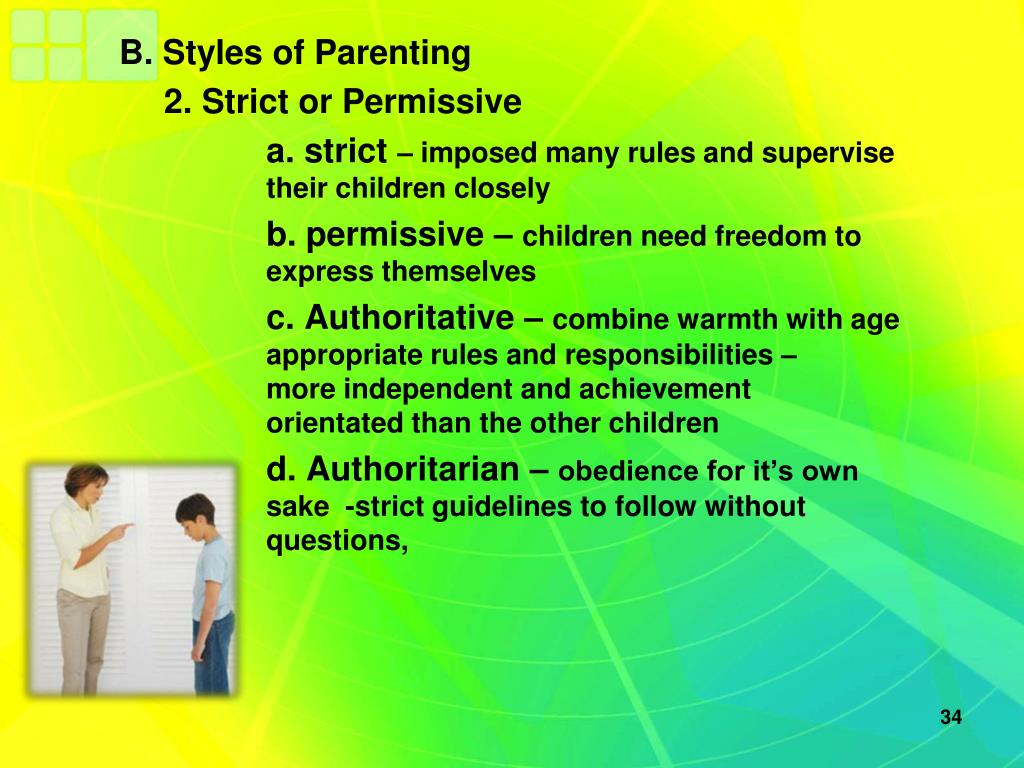 B. Styles of Parenting

2. Strict or Permissive

a. strict – imposed many rules and supervise their children closely

b. permissive – children need freedom to express themselves

c. Authoritative – combine warmth with age appropriate rules and responsibilities – more independent and achievement orientated than the other children

d. Authoritarian – obedience for it's own sake -strict guidelines to follow without questions,

34